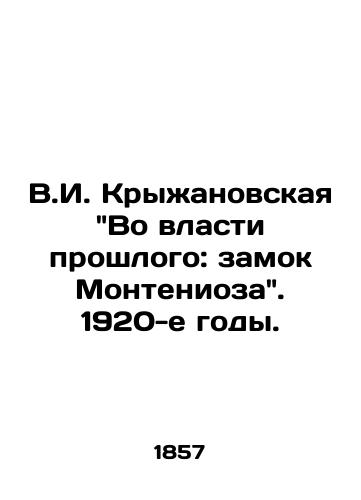 В.И. Крыжановская "Во власти прошлого: замок Монтениоза". 1920-е годы.

1857